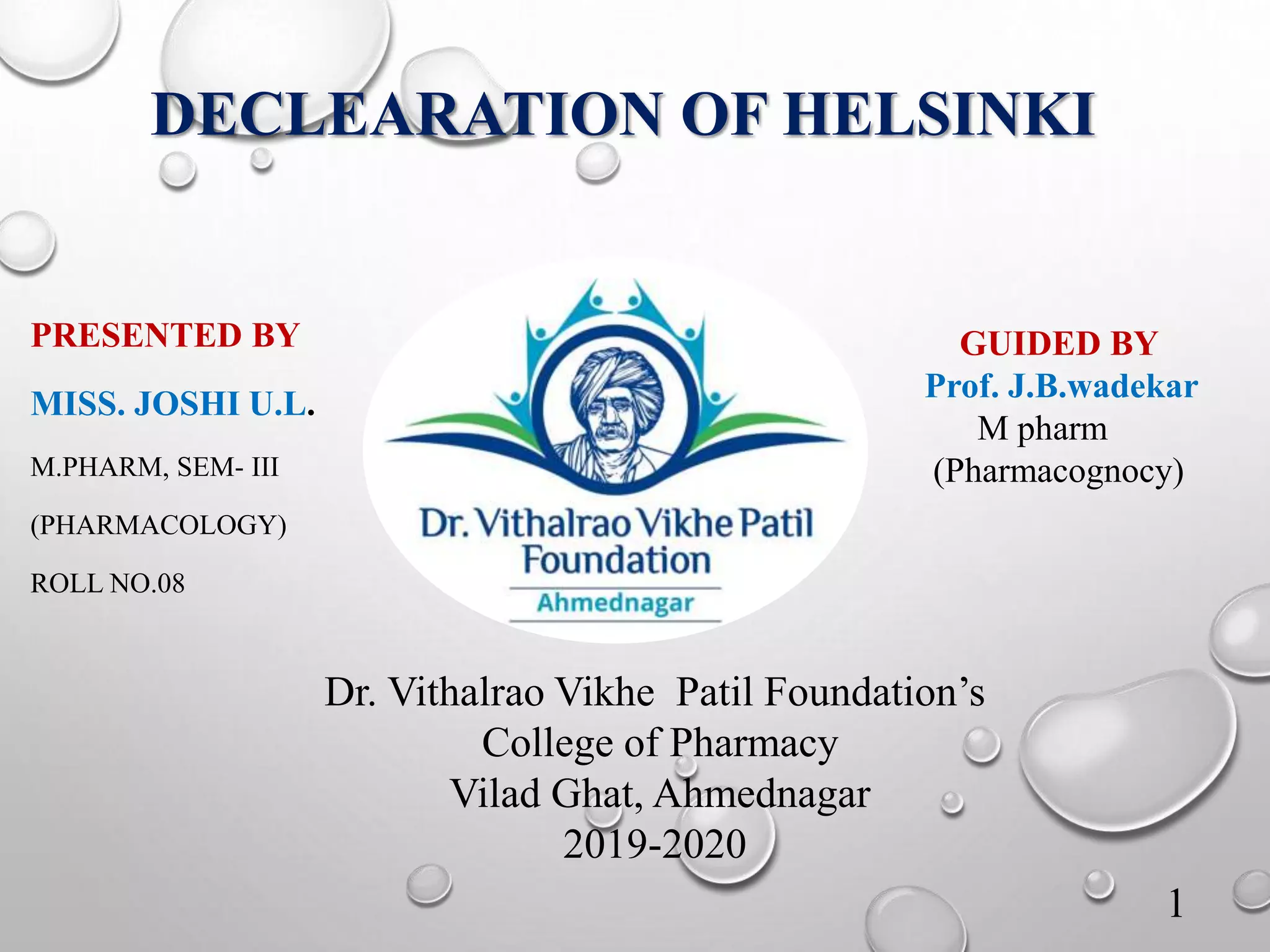 DECLEARATION OF HELSINKI

PRESENTED BY

MISS. JOSHI U.L.

M.PHARM, SEM- III

(PHARMACOLOGY)

ROLL NO.08

Dr. Vithalrao Vikhe Patil Foundation
Ahmednagar

GUIDED BY
Prof. J.B.wadekar
M pharm
(Pharmacognocy)

Dr. Vithalrao Vikhe Patil Foundation's
College of Pharmacy
Vilad Ghat, Ahmednagar
2019-2020

1